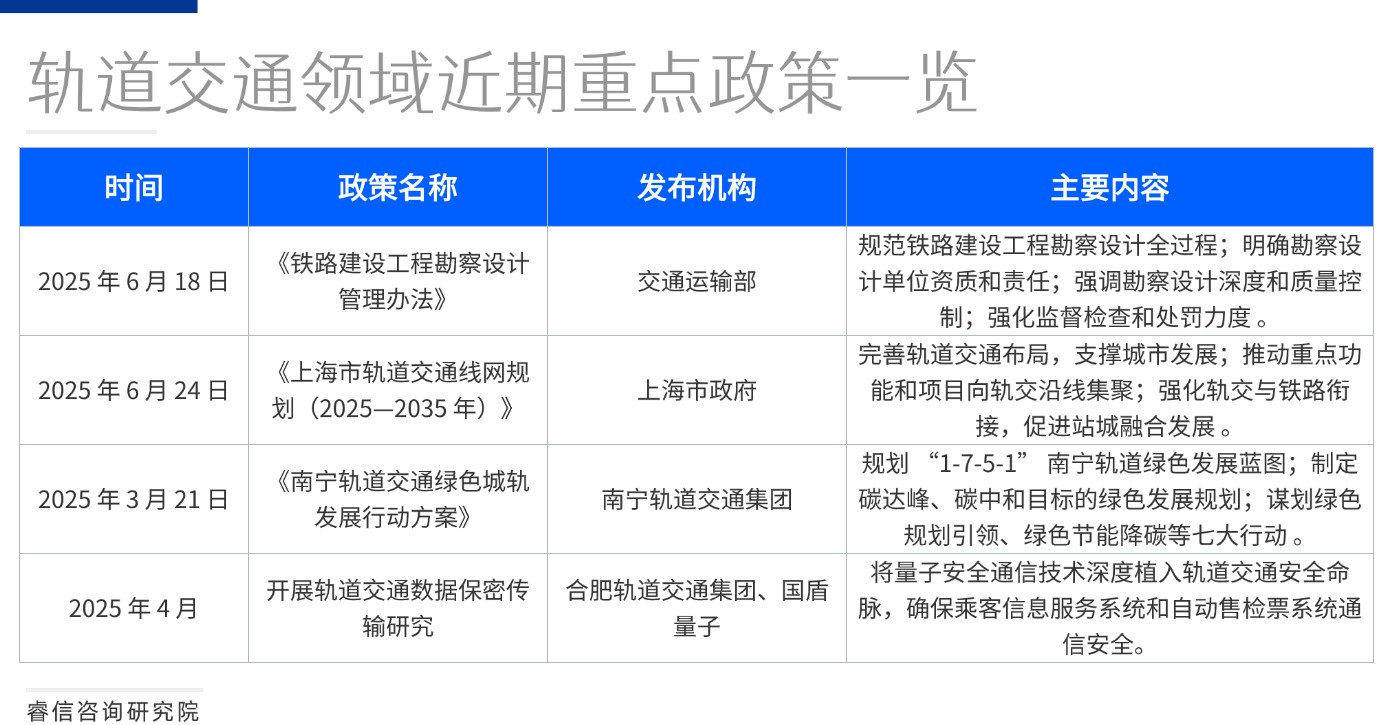 轨道交通领域近期重点政策一览

| 时间 | 政策名称 | 发布机构 | 主要内容 |
|---|---|---|---|
| 2025 年 6 月 18 日 | 《铁路建设工程勘察设计管理办法》 | 交通运输部 | 规范铁路建设工程勘察设计全过程；明确勘察设计单位资质和责任；强调勘察设计深度和质量控制；强化监督检查和处罚力度 。 |
| 2025 年 6 月 24 日 | 《上海市轨道交通线网规划（2025—2035 年）》 | 上海市政府 | 完善轨道交通布局，支撑城市发展；推动重点功能和项目向轨交沿线集聚；强化轨交与铁路衔接，促进站城融合发展 。 |
| 2025 年 3 月 21 日 | 《南宁轨道交通绿色城轨发展行动方案》 | 南宁轨道交通集团 | 规划 “1-7-5-1” 南宁轨道绿色发展蓝图；制定碳达峰、碳中和目标的绿色发展规划；谋划绿色规划引领、绿色节能降碳等七大行动 。 |
| 2025 年 4 月 | 开展轨道交通数据保密传输研究 | 合肥轨道交通集团、国盾量子 | 将量子安全通信技术深度植入轨道交通安全命脉，确保乘客信息服务系统和自动售检票系统通信安全。 |

睿信咨询研究院